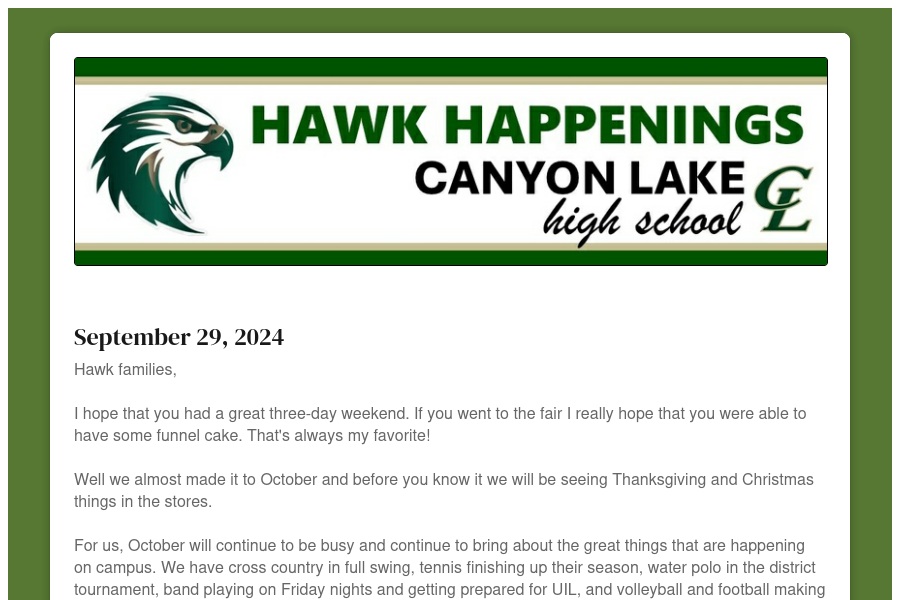 HAWK HAPPENINGS
CANYON LAKE
high school
CL

September 29, 2024

Hawk families,

I hope that you had a great three-day weekend. If you went to the fair I really hope that you were able to have some funnel cake. That's always my favorite!

Well we almost made it to October and before you know it we will be seeing Thanksgiving and Christmas things in the stores.

For us, October will continue to be busy and continue to bring about the great things that are happening on campus. We have cross country in full swing, tennis finishing up their season, water polo in the district tournament, band playing on Friday nights and getting prepared for UIL, and volleyball and football making